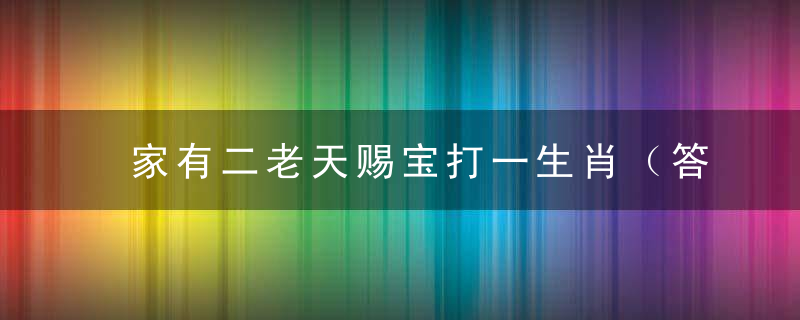 家有二老天赐宝打一生肖（答